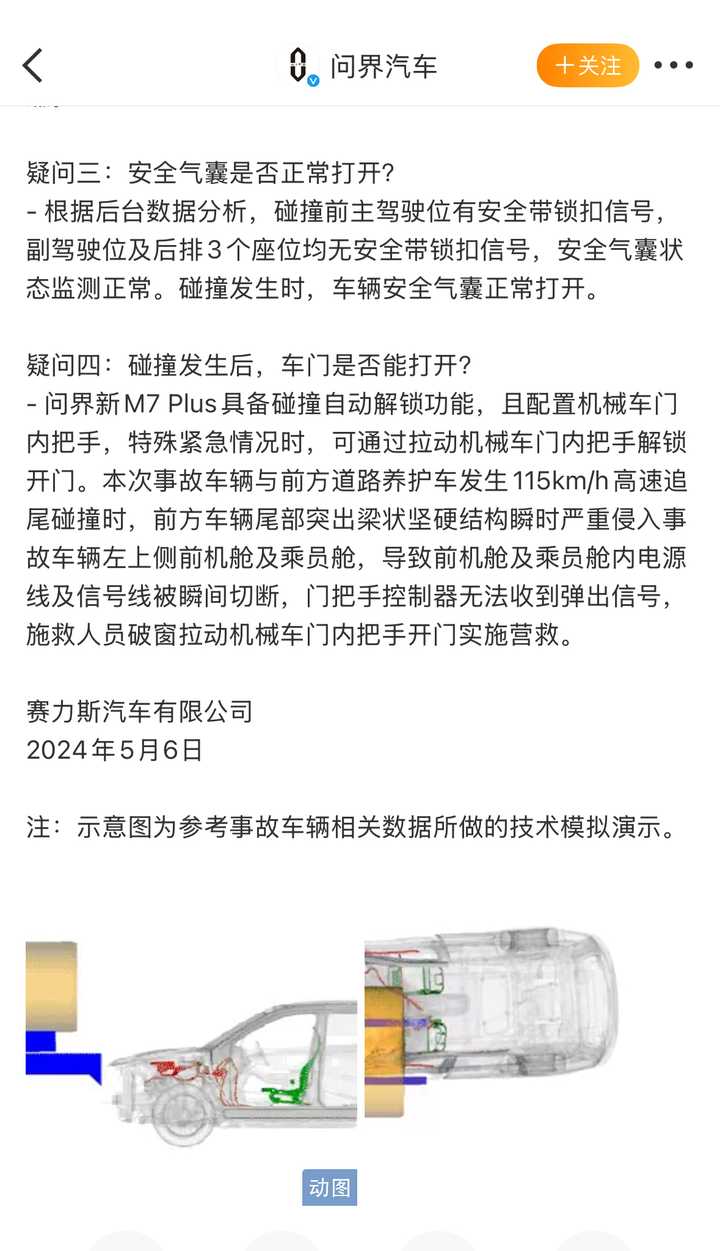 问界汽车
+关注

疑问三：安全气囊是否正常打开？
- 根据后台数据分析，碰撞前主驾驶位有安全带锁扣信号，副驾驶位及后排3个座位均无安全带锁扣信号，安全气囊状态监测正常。碰撞发生时，车辆安全气囊正常打开。

疑问四：碰撞发生后，车门是否能打开？
- 问界新M7 Plus具备碰撞自动解锁功能，且配置机械车门内把手，特殊紧急情况时，可通过拉动机械车门内把手解锁开门。本次事故车辆与前方道路养护车发生115km/h高速追尾碰撞时，前方车辆尾部突出梁状坚硬结构瞬时严重侵入事故车辆左上侧前机舱及乘员舱，导致前机舱及乘员舱内电源线及信号线被瞬间切断，门把手控制器无法收到弹出信号，施救人员破窗拉动机械车门内把手开门实施营救。

赛力斯汽车有限公司
2024年5月6日

注：示意图为参考事故车辆相关数据所做的技术模拟演示。

动图